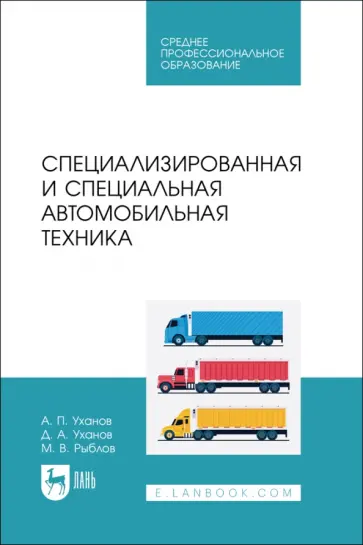 СРЕДНЕЕ ПРОФЕССИОНАЛЬНОЕ ОБРАЗОВАНИЕ

СПЕЦИАЛИЗИРОВАННАЯ И СПЕЦИАЛЬНАЯ АВТОМОБИЛЬНАЯ ТЕХНИКА

А. П. Уханов
Д. А. Уханов
М. В. Рыблов

ЛАНЬ

E.LANBOOK.COM